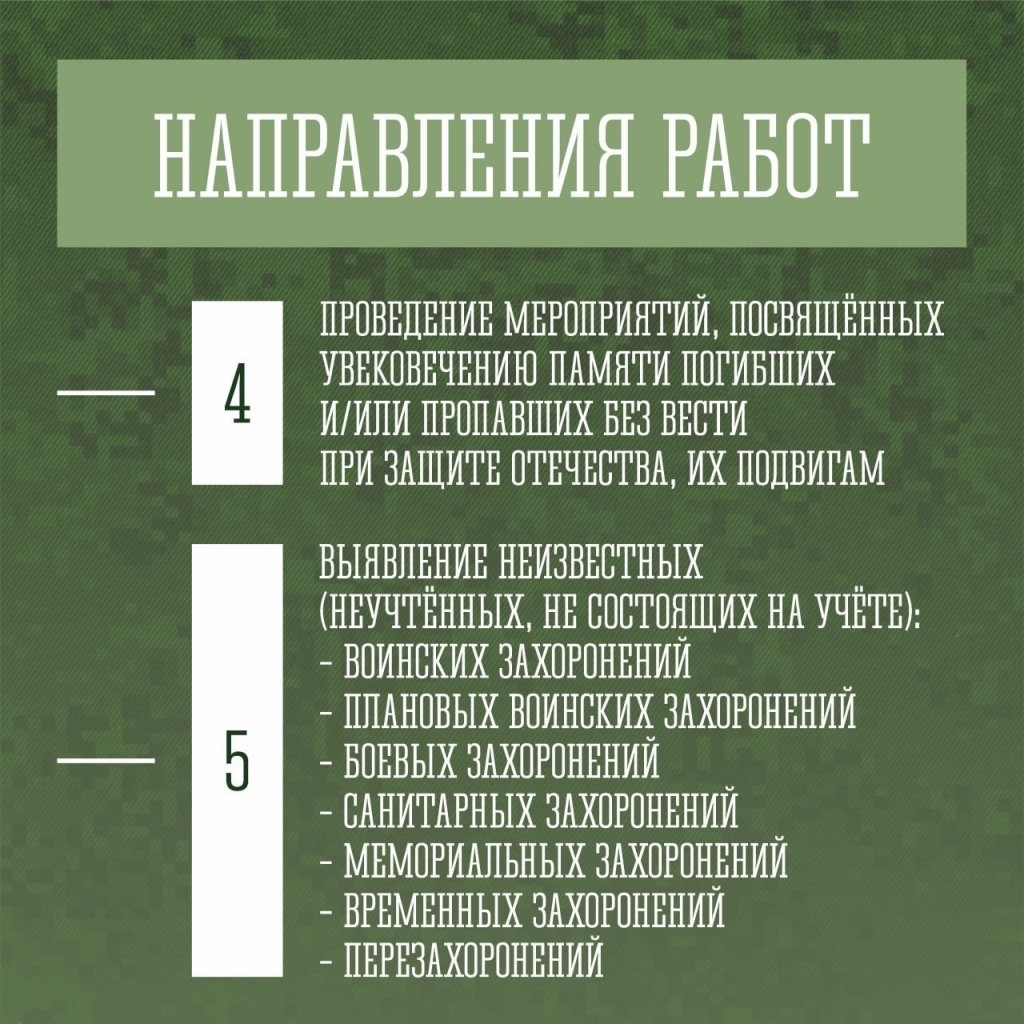 НАПРАВЛЕНИЯ РАБОТ

4

ПРОВЕДЕНИЕ МЕРОПРИЯТИЙ, ПОСВЯЩЁННЫХ УВЕКОВЕЧЕНИЮ ПАМЯТИ ПОГИБШИХ И/ИЛИ ПРОПАВШИХ БЕЗ ВЕСТИ ПРИ ЗАЩИТЕ ОТЕЧЕСТВА, ИХ ПОДВИГАМ

5

ВЫЯВЛЕНИЕ НЕИЗВЕСТНЫХ (НЕУЧТЁННЫХ, НЕ СОСТОЯЩИХ НА УЧЁТЕ):
- ВОИНСКИХ ЗАХОРОНЕНИЙ
- ПЛАНОВЫХ ВОИНСКИХ ЗАХОРОНЕНИЙ
- БОЕВЫХ ЗАХОРОНЕНИЙ
- САНИТАРНЫХ ЗАХОРОНЕНИЙ
- МЕМОРИАЛЬНЫХ ЗАХОРОНЕНИЙ
- ВРЕМЕННЫХ ЗАХОРОНЕНИЙ
- ПЕРЕЗАХОРОНЕНИЙ